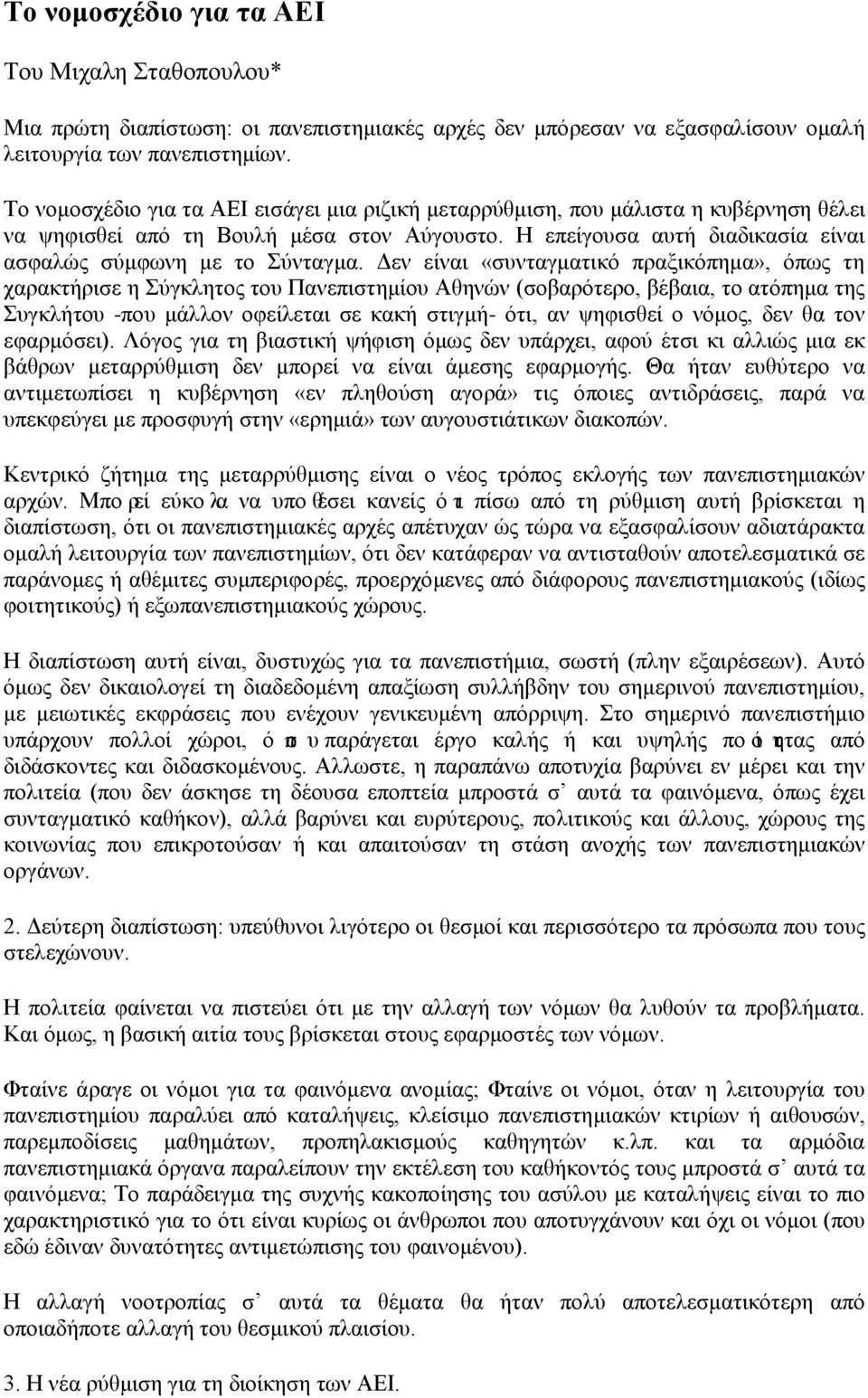 Το νομοσχέδιο για τα ΑΕΙ

Του Μιχαλη Σταθοπουλου*

Μια πρώτη διαπίστωση: οι πανεπιστημιακές αρχές δεν μπόρεσαν να εξασφαλίσουν ομαλή λειτουργία των πανεπιστημίων.

Το νομοσχέδιο για τα ΑΕΙ εισάγει μια ριζική μεταρρύθμιση, που μάλιστα η κυβέρνηση θέλει να ψηφισθεί από τη Βουλή μέσα στον Αύγουστο. Η επείγουσα αυτή διαδικασία είναι ασφαλώς σύμφωνη με το Σύνταγμα. Δεν είναι «συνταγματικό πραξικόπημα», όπως τη χαρακτήρισε η Σύγκλητος του Πανεπιστημίου Αθηνών (σοβαρότερο, βέβαια, το ατόπημα της Συγκλήτου -που μάλλον οφείλεται σε κακή στιγμή- ότι, αν ψηφισθεί ο νόμος, δεν θα τον εφαρμόσει). Λόγος για τη βιαστική ψήφιση όμως δεν υπάρχει, αφού έτσι κι αλλιώς μια εκ βάθρων μεταρρύθμιση δεν μπορεί να είναι άμεσης εφαρμογής. Θα ήταν ευθύτερο να αντιμετωπίσει η κυβέρνηση «εν πληθούση αγορά» τις όποιες αντιδράσεις, παρά να υπεκφεύγει με προσφυγή στην «ερημιά» των αυγουστιάτικων διακοπών.

Κεντρικό ζήτημα της μεταρρύθμισης είναι ο νέος τρόπος εκλογής των πανεπιστημιακών αρχών. Μπορεί εύκολα να υποθέσει κανείς ότι πίσω από τη ρύθμιση αυτή βρίσκεται η διαπίστωση, ότι οι πανεπιστημιακές αρχές απέτυχαν ώς τώρα να εξασφαλίσουν αδιατάρακτα ομαλή λειτουργία των πανεπιστημίων, ότι δεν κατάφεραν να αντισταθούν αποτελεσματικά σε παράνομες ή αθέμιτες συμπεριφορές, προερχόμενες από διάφορους πανεπιστημιακούς (ιδίως φοιτητικούς) ή εξωπανεπιστημιακούς χώρους.

Η διαπίστωση αυτή είναι, δυστυχώς για τα πανεπιστήμια, σωστή (πλην εξαιρέσεων). Αυτό όμως δεν δικαιολογεί τη διαδεδομένη απαξίωση συλλήβδην του σημερινού πανεπιστημίου, με μειωτικές εκφράσεις που ενέχουν γενικευμένη απόρριψη. Στο σημερινό πανεπιστήμιο υπάρχουν πολλοί χώροι, όπου παράγεται έργο καλής ή και υψηλής ποιότητας από διδάσκοντες και διδασκομένους. Αλλωστε, η παραπάνω αποτυχία βαρύνει εν μέρει και την πολιτεία (που δεν άσκησε τη δέουσα εποπτεία μπροστά σ' αυτά τα φαινόμενα, όπως έχει συνταγματικό καθήκον), αλλά βαρύνει και ευρύτερους, πολιτικούς και άλλους, χώρους της κοινωνίας που επικροτούσαν ή και απαιτούσαν τη στάση ανοχής των πανεπιστημιακών οργάνων.

2. Δεύτερη διαπίστωση: υπεύθυνοι λιγότερο οι θεσμοί και περισσότερο τα πρόσωπα που τους στελεχώνουν.

Η πολιτεία φαίνεται να πιστεύει ότι με την αλλαγή των νόμων θα λυθούν τα προβλήματα. Και όμως, η βασική αιτία τους βρίσκεται στους εφαρμοστές των νόμων.

Φταίνε άραγε οι νόμοι για τα φαινόμενα ανομίας; Φταίνε οι νόμοι, όταν η λειτουργία του πανεπιστημίου παραλύει από καταλήψεις, κλείσιμο πανεπιστημιακών κτιρίων ή αιθουσών, παρεμποδίσεις μαθημάτων, προπηλακισμούς καθηγητών κ.λπ. και τα αρμόδια πανεπιστημιακά όργανα παραλείπουν την εκτέλεση του καθήκοντός τους μπροστά σ' αυτά τα φαινόμενα; Το παράδειγμα της συχνής κακοποίησης του ασύλου με καταλήψεις είναι το πιο χαρακτηριστικό για το ότι είναι κυρίως οι άνθρωποι που αποτυγχάνουν και όχι οι νόμοι (που εδώ έδιναν δυνατότητες αντιμετώπισης του φαινομένου).

Η αλλαγή νοοτροπίας σ' αυτά τα θέματα θα ήταν πολύ αποτελεσματικότερη από οποιαδήποτε αλλαγή του θεσμικού πλαισίου.

3. Η νέα ρύθμιση για τη διοίκηση των ΑΕΙ.